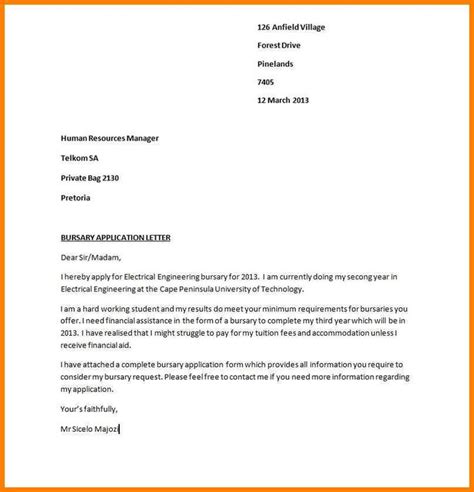 126 Anfield Village

Forest Drive

Pinelands

7405

12 March 2013

Human Resources Manager

Telkom SA

Private Bag 2130

Pretoria

BURSARY APPLICATION LETTER

Dear Sir/Madam,

I hereby apply for Electrical Engineering bursary for 2013. I am currently doing my secong year in Electrical Engineering at the Cape Peninsula University of Technology.

I am a hard working student and my results do meet your minimum requirements for bursaries you offer. I need financial assistance in the form of a bursary to complete my third year which will be in 2013. I have realised that I might struggle to pay for my tuition fees and accommodation unless I receive financial aid.

I have attached a complete bursary application form which provides all information you require to consider my bursary request. Please feel free to contact me if you need more information regarding my application.

Your's faithfully,

Mr Sicelo Majozi